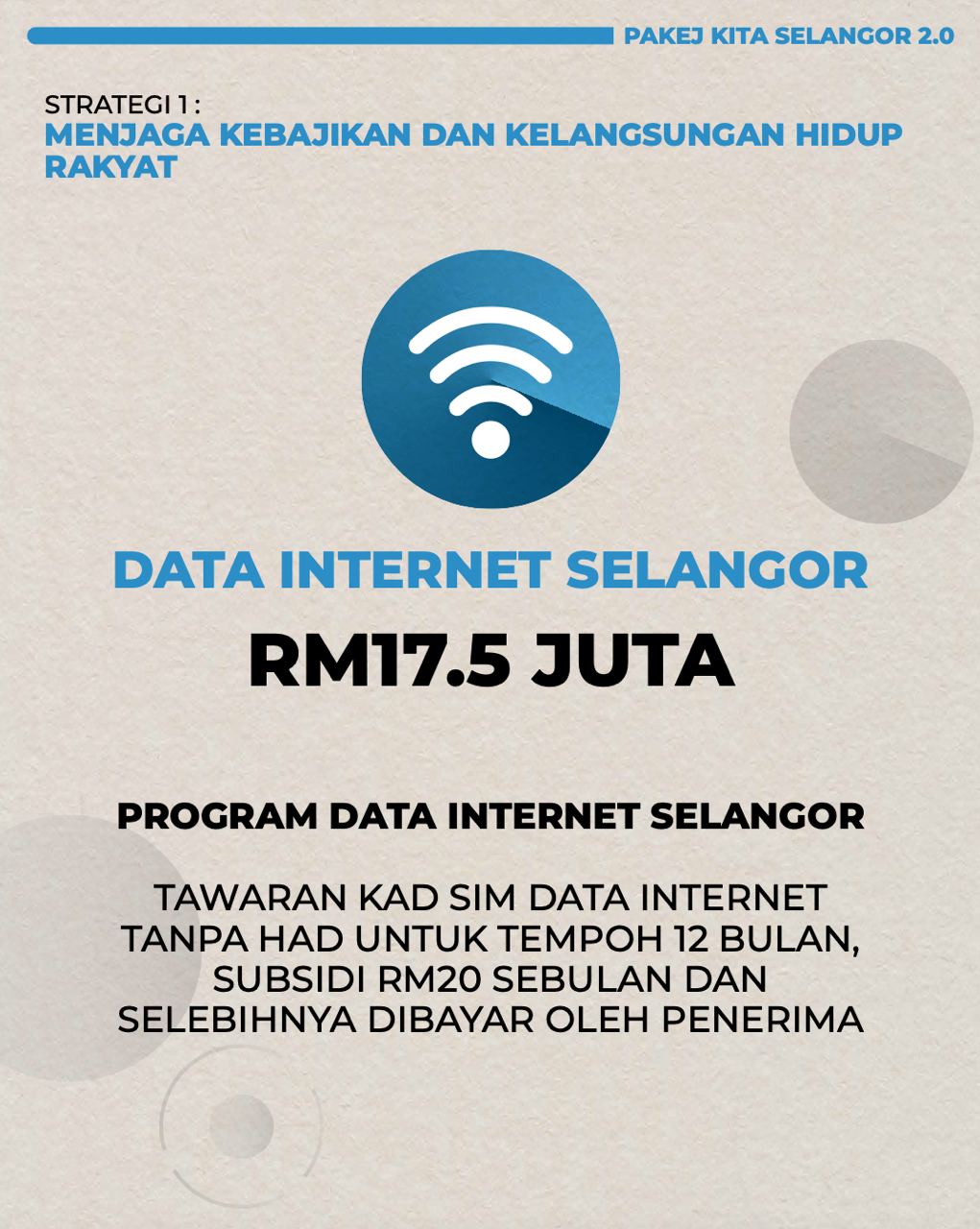 PAKEJ KITA SELANGOR 2.0

STRATEGI 1 :
MENJAGA KEBAJIKAN DAN KELANGSUNGAN HIDUP RAKYAT

DATA INTERNET SELANGOR

RM17.5 JUTA

PROGRAM DATA INTERNET SELANGOR

TAWARAN KAD SIM DATA INTERNET TANPA HAD UNTUK TEMPOH 12 BULAN, SUBSIDI RM20 SEBULAN DAN SELEBIHNYA DIBAYAR OLEH PENERIMA